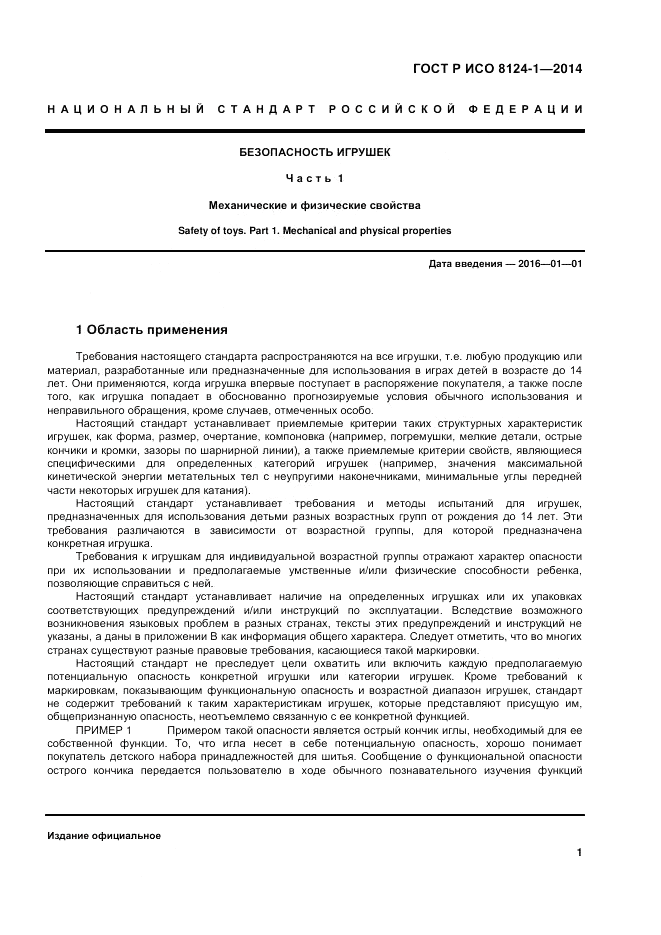 ГОСТ Р ИСО 8124-1—2014

НАЦИОНАЛЬНЫЙ СТАНДАРТ РОССИЙСКОЙ ФЕДЕРАЦИИ

БЕЗОПАСНОСТЬ ИГРУШЕК

Часть 1

Механические и физические свойства

Safety of toys. Part 1. Mechanical and physical properties

Дата введения — 2016—01—01

1 Область применения

Требования настоящего стандарта распространяются на все игрушки, т.е. любую продукцию или материал, разработанные или предназначенные для использования в играх детей в возрасте до 14 лет. Они применяются, когда игрушка впервые поступает в распоряжение покупателя, а также после того, как игрушка попадает в обоснованно прогнозируемые условия обычного использования и неправильного обращения, кроме случаев, отмеченных особо.

Настоящий стандарт устанавливает приемлемые критерии таких структурных характеристик игрушек, как форма, размер, очертание, компоновка (например, погремушки, мелкие детали, острые кончики и кромки, зазоры по шарнирной линии), а также приемлемые критерии свойств, являющиеся специфическими для определенных категорий игрушек (например, значения максимальной кинетической энергии метательных тел с неупругими наконечниками, минимальные углы передней части некоторых игрушек для катания).

Настоящий стандарт устанавливает требования и методы испытаний для игрушек, предназначенных для использования детьми разных возрастных групп от рождения до 14 лет. Эти требования различаются в зависимости от возрастной группы, для которой предназначена конкретная игрушка.

Требования к игрушкам для индивидуальной возрастной группы отражают характер опасности при их использовании и предполагаемые умственные и/или физические способности ребенка, позволяющие справиться с ней.

Настоящий стандарт устанавливает наличие на определенных игрушках или их упаковках соответствующих предупреждений и/или инструкций по эксплуатации. Вследствие возможного возникновения языковых проблем в разных странах, тексты этих предупреждений и инструкций не указаны, а даны в приложении В как информация общего характера. Следует отметить, что во многих странах существуют разные правовые требования, касающиеся такой маркировки.

Настоящий стандарт не преследует цели охватить или включить каждую предполагаемую потенциальную опасность конкретной игрушки или категории игрушек. Кроме требований к маркировкам, показывающим функциональную опасность и возрастной диапазон игрушек, стандарт не содержит требований к таким характеристикам игрушек, которые представляют присущую им, общепризнанную опасность, неотъемлемо связанную с ее конкретной функцией.

ПРИМЕР 1 Примером такой опасности является острый кончик иглы, необходимый для ее собственной функции. То, что игла несет в себе потенциальную опасность, хорошо понимает покупатель детского набора принадлежностей для шитья. Сообщение о функциональной опасности острого кончика передается пользователю в ходе обычного познавательного изучения функций

Издание официальное

1